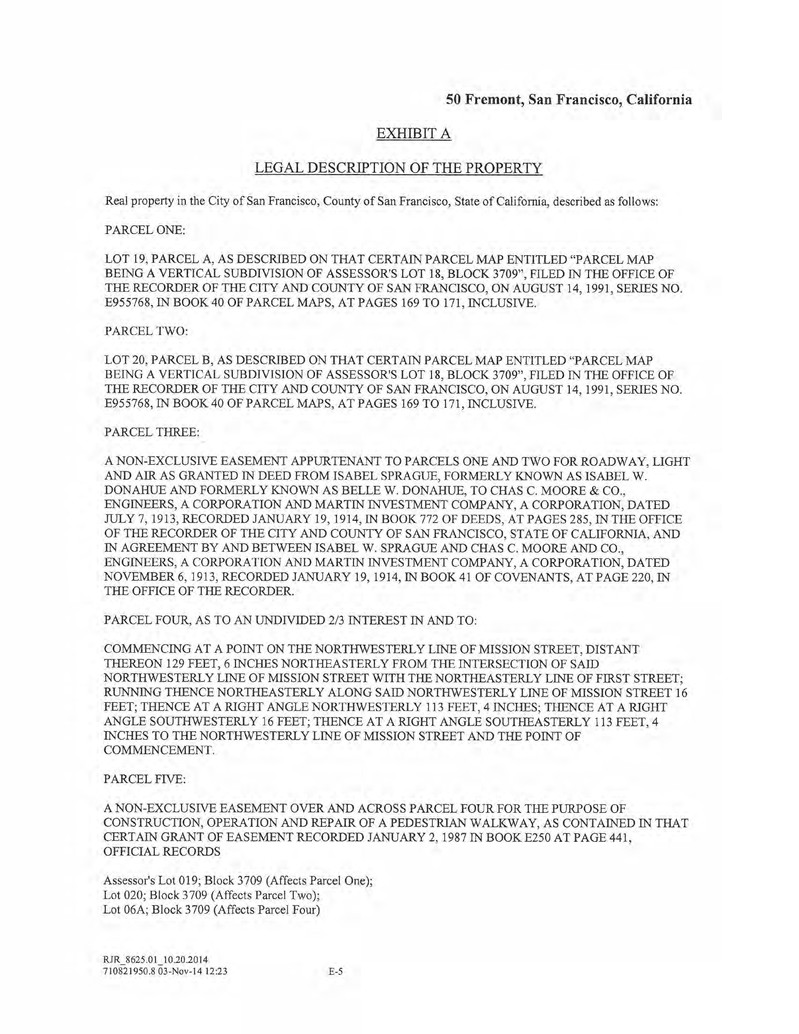 50 Fremont, San Francisco, California

EXHIBIT A

LEGAL DESCRIPTION OF THE PROPERTY

Real property in the City of San Francisco, County of San Francisco, State of California, described as follows:

PARCEL ONE:

LOT 19, PARCEL A, AS DESCRIBED ON THAT CERTAIN PARCEL MAP ENTITLED "PARCEL MAP BEING A VERTICAL SUBDIVISION OF ASSESSOR'S LOT 18, BLOCK 3709", FILED IN THE OFFICE OF THE RECORDER OF THE CITY AND COUNTY OF SAN FRANCISCO, ON AUGUST 14, 1991, SERIES NO. E955768, IN BOOK 40 OF PARCEL MAPS, AT PAGES 169 TO 171, INCLUSIVE.

PARCEL TWO:

LOT 20, PARCEL B, AS DESCRIBED ON THAT CERTAIN PARCEL MAP ENTITLED "PARCEL MAP BEING A VERTICAL SUBDIVISION OF ASSESSOR'S LOT 18, BLOCK 3709", FILED IN THE OFFICE OF THE RECORDER OF THE CITY AND COUNTY OF SAN FRANCISCO, ON AUGUST 14, 1991, SERIES NO. E955768, IN BOOK 40 OF PARCEL MAPS, AT PAGES 169 TO 171, INCLUSIVE.

PARCEL THREE:

A NON-EXCLUSIVE EASEMENT APPURTENANT TO PARCELS ONE AND TWO FOR ROADWAY, LIGHT AND AIR AS GRANTED IN DEED FROM ISABEL SPRAGUE, FORMERLY KNOWN AS ISABEL W. DONAHUE AND FORMERLY KNOWN AS BELLE W. DONAHUE, TO CHAS C. MOORE & CO., ENGINEERS, A CORPORATION AND MARTIN INVESTMENT COMPANY, A CORPORATION, DATED JULY 7, 1913, RECORDED JANUARY 19, 1914, IN BOOK 772 OF DEEDS, AT PAGES 285, IN THE OFFICE OF THE RECORDER OF THE CITY AND COUNTY OF SAN FRANCISCO, STATE OF CALIFORNIA, AND IN AGREEMENT BY AND BETWEEN ISABEL W. SPRAGUE AND CHAS C. MOORE AND CO., ENGINEERS, A CORPORATION AND MARTIN INVESTMENT COMPANY, A CORPORATION, DATED NOVEMBER 6, 1913, RECORDED JANUARY 19, 1914, IN BOOK 41 OF COVENANTS, AT PAGE 220, IN THE OFFICE OF THE RECORDER.

PARCEL FOUR, AS TO AN UNDIVIDED 2/3 INTEREST IN AND TO:

COMMENCING AT A POINT ON THE NORTHWESTERLY LINE OF MISSION STREET, DISTANT THEREON 129 FEET, 6 INCHES NORTHEASTERLY FROM THE INTERSECTION OF SAID NORTHWESTERLY LINE OF MISSION STREET WITH THE NORTHEASTERLY LINE OF FIRST STREET; RUNNING THENCE NORTHEASTERLY ALONG SAID NORTHWESTERLY LINE OF MISSION STREET 16 FEET; THENCE AT A RIGHT ANGLE NORTHWESTERLY 113 FEET, 4 INCHES; THENCE AT A RIGHT ANGLE SOUTHWESTERLY 16 FEET; THENCE AT A RIGHT ANGLE SOUTHEASTERLY 113 FEET, 4 INCHES TO THE NORTHWESTERLY LINE OF MISSION STREET AND THE POINT OF COMMENCEMENT.

PARCEL FIVE:

A NON-EXCLUSIVE EASEMENT OVER AND ACROSS PARCEL FOUR FOR THE PURPOSE OF CONSTRUCTION, OPERATION AND REPAIR OF A PEDESTRIAN WALKWAY, AS CONTAINED IN THAT CERTAIN GRANT OF EASEMENT RECORDED JANUARY 2, 1987 IN BOOK E250 AT PAGE 441, OFFICIAL RECORDS

Assessor's Lot 019; Block 3709 (Affects Parcel One);
Lot 020; Block 3709 (Affects Parcel Two);
Lot 06A; Block 3709 (Affects Parcel Four)

RJR_8625.01_10.20.2014
710821950.8 03-Nov-14 12:23

E-5